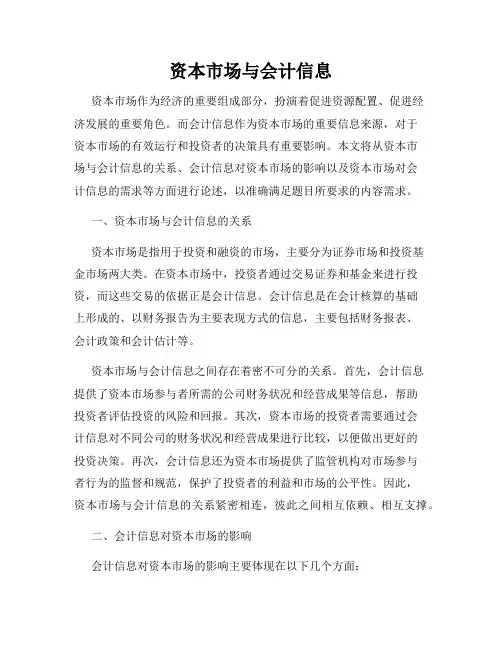 资本市场与会计信息

资本市场作为经济的重要组成部分，扮演着促进资源配置、促进经济发展的重要角色。而会计信息作为资本市场的重要信息来源，对于资本市场的有效运行和投资者的决策具有重要影响。本文将从资本市场与会计信息的关系、会计信息对资本市场的影响以及资本市场对会计信息的需求等方面进行论述，以准确满足题目所要求的内容需求。

一、资本市场与会计信息的关系

资本市场是指用于投资和融资的市场，主要分为证券市场和投资基金市场两大类。在资本市场中，投资者通过交易证券和基金来进行投资，而这些交易的依据正是会计信息。会计信息是在会计核算的基础上形成的、以财务报告为主要表现方式的信息，主要包括财务报表、会计政策和会计估计等。

资本市场与会计信息之间存在着密不可分的关系。首先，会计信息提供了资本市场参与者所需的公司财务状况和经营成果等信息，帮助投资者评估投资的风险和回报。其次，资本市场的投资者需要通过会计信息对不同公司的财务状况和经营成果进行比较，以便做出更好的投资决策。再次，会计信息还为资本市场提供了监管机构对市场参与者行为的监督和规范，保护了投资者的利益和市场的公平性。因此，资本市场与会计信息的关系紧密相连，彼此之间相互依赖、相互支撑。

二、会计信息对资本市场的影响

会计信息对资本市场的影响主要体现在以下几个方面：